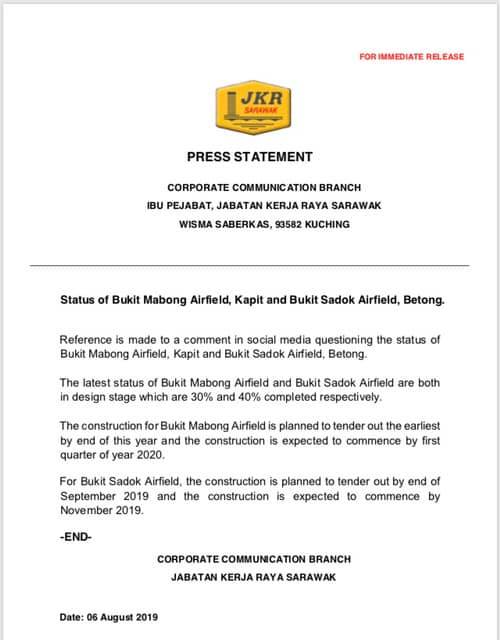 FOR IMMEDIATE RELEASE

JKR
SARAWAK

PRESS STATEMENT

CORPORATE COMMUNICATION BRANCH
IBU PEJABAT, JABATAN KERJA RAYA SARAWAK
WISMA SABERKAS, 93582 KUCHING

Status of Bukit Mabong Airfield, Kapit and Bukit Sadok Airfield, Betong.

Reference is made to a comment in social media questioning the status of Bukit Mabong Airfield, Kapit and Bukit Sadok Airfield, Betong.

The latest status of Bukit Mabong Airfield and Bukit Sadok Airfield are both in design stage which are 30% and 40% completed respectively.

The construction for Bukit Mabong Airfield is planned to tender out the earliest by end of this year and the construction is expected to commence by first quarter of year 2020.

For Bukit Sadok Airfield, the construction is planned to tender out by end of September 2019 and the construction is expected to commence by November 2019.

-END-

CORPORATE COMMUNICATION BRANCH
JABATAN KERJA RAYA SARAWAK

Date: 06 August 2019